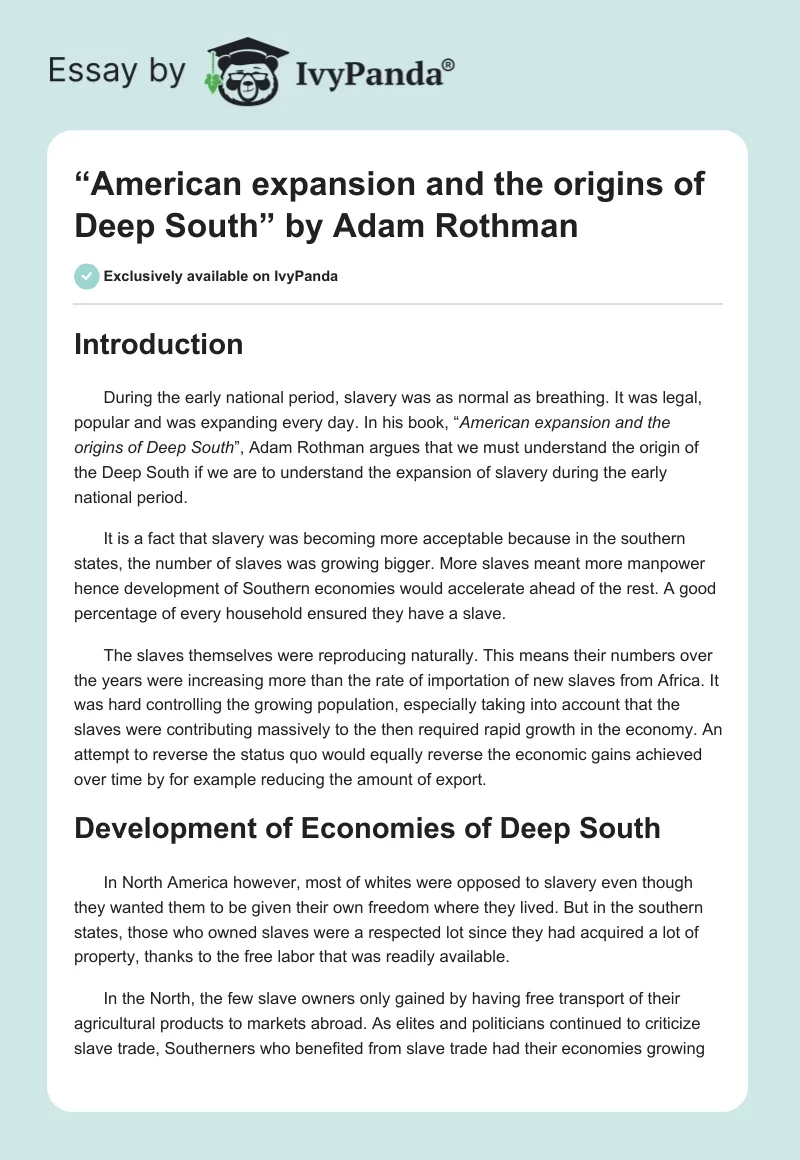 Essay by IvyPanda®

“American expansion and the origins of Deep South” by Adam Rothman

Exclusively available on IvyPanda

Introduction

During the early national period, slavery was as normal as breathing. It was legal, popular and was expanding every day. In his book, “American expansion and the origins of Deep South”, Adam Rothman argues that we must understand the origin of the Deep South if we are to understand the expansion of slavery during the early national period.

It is a fact that slavery was becoming more acceptable because in the southern states, the number of slaves was growing bigger. More slaves meant more manpower hence development of Southern economies would accelerate ahead of the rest. A good percentage of every household ensured they have a slave.

The slaves themselves were reproducing naturally. This means their numbers over the years were increasing more than the rate of importation of new slaves from Africa. It was hard controlling the growing population, especially taking into account that the slaves were contributing massively to the then required rapid growth in the economy. An attempt to reverse the status quo would equally reverse the economic gains achieved over time by for example reducing the amount of export.

Development of Economies of Deep South

In North America however, most of whites were opposed to slavery even though they wanted them to be given their own freedom where they lived. But in the southern states, those who owned slaves were a respected lot since they had acquired a lot of property, thanks to the free labor that was readily available.

In the North, the few slave owners only gained by having free transport of their agricultural products to markets abroad. As elites and politicians continued to criticize slave trade, Southerners who benefited from slave trade had their economies growing